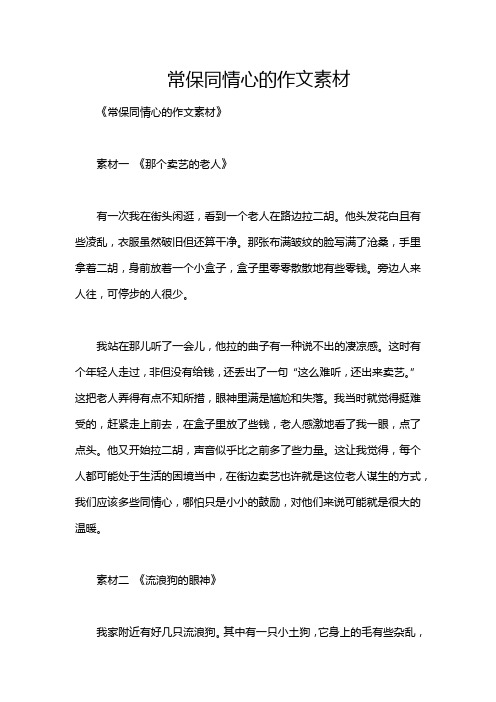 常保同情心的作文素材

《常保同情心的作文素材》

素材一 《那个卖艺的老人》

有一次我在街头闲逛，看到一个老人在路边拉二胡。他头发花白且有些凌乱，衣服虽然破旧但还算干净。那张布满皱纹的脸写满了沧桑，手里拿着二胡，身前放着一个小盒子，盒子里零零散散地有些零钱。旁边人来人往，可停步的人很少。

我站在那儿听了一会儿，他拉的曲子有一种说不出的凄凉感。这时有个年轻人走过，非但没有给钱，还丢出了一句“这么难听，还出来卖艺。”这把老人弄得有点不知所措，眼神里满是尴尬和失落。我当时就觉得挺难受的，赶紧走上前去，在盒子里放了些钱，老人感激地看了我一眼，点了点头。他又开始拉二胡，声音似乎比之前多了些力量。这让我觉得，每个人都可能处于生活的困境当中，在街边卖艺也许就是这位老人谋生的方式，我们应该多些同情心，哪怕只是小小的鼓励，对他们来说可能就是很大的温暖。

素材二 《流浪狗的眼神》

我家附近有好几只流浪狗。其中有一只小土狗，它身上的毛有些杂乱，